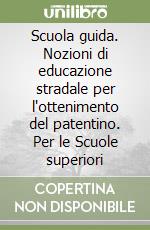 unilibro

Scuola guida. Nozioni di educazione stradale per l'ottenimento del patentino. Per le Scuole superiori

COPERTINA NON DISPONIBILE